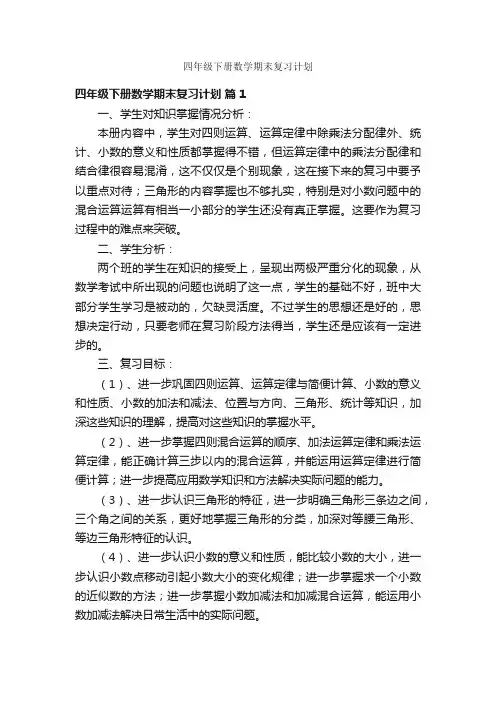 四年级下册数学期末复习计划

四年级下册数学期末复习计划 篇1

一、学生对知识掌握情况分析：

本册内容中，学生对四则运算、运算定律中除乘法分配律外、统计、小数的意义和性质都掌握得不错，但运算定律中的乘法分配律和结合律很容易混淆，这不仅仅是个别现象，这在接下来的复习中要予以重点对待；三角形的内容掌握也不够扎实，特别是对小数问题中的混合运算运算有相当一小部分的学生还没有真正掌握。这要作为复习过程中的难点来突破。

二、学生分析：

两个班的学生在知识的接受上，呈现出两极严重分化的现象，从数学考试中所出现的问题也说明了这一点，学生的基础不好，班中大部分学生学习是被动的，欠缺灵活度。不过学生的思想还是好的，思想决定行动，只要老师在复习阶段方法得当，学生还是应该有一定进步的。

三、复习目标：

（1）、进一步巩固四则运算、运算定律与简便计算、小数的意义和性质、小数的加法和减法、位置与方向、三角形、统计等知识，加深这些知识的理解，提高对这些知识的掌握水平。

（2）、进一步掌握四则混合运算的顺序、加法运算定律和乘法运算定律，能正确计算三步以内的混合运算，并能运用运算定律进行简便计算；进一步提高应用数学知识和方法解决实际问题的能力。

（3）、进一步认识三角形的特征，进一步明确三角形三条边之间，三个角之间的关系，更好地掌握三角形的分类，加深对等腰三角形、等边三角形特征的认识。

（4）、进一步认识小数的意义和性质，能比较小数的大小，进一步认识小数点移动引起小数大小的变化规律；进一步掌握求一个小数的近似数的方法；进一步掌握小数加减法和加减混合运算，能运用小数加减法解决日常生活中的实际问题。